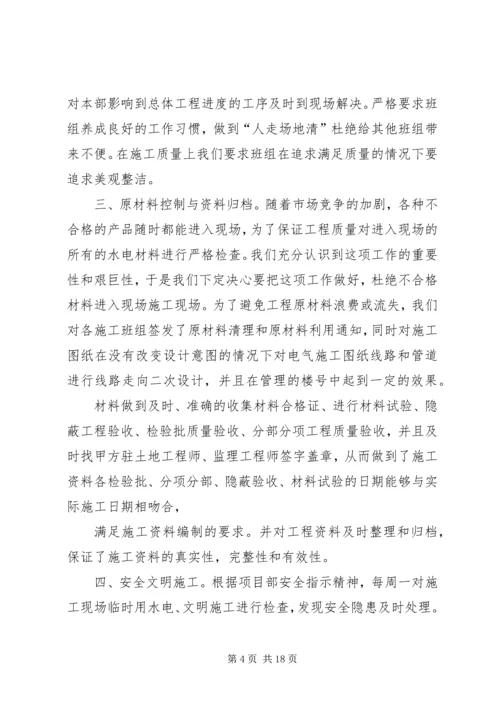 对本部影响到总体工程进度的工序及时到现场解决。严格要求班组养成良好的工作习惯，做到“人走场地清”杜绝给其他班组带来不便。在施工质量上我们要求班组在追求满足质量的情况下要追求美观整洁。

三、原材料控制与资料归档。随着市场竞争的加剧，各种不合格的产品随时都能进入现场，为了保证工程质量对进入现场的所有的水电材料进行严格检查。我们充分认识到这项工作的重要性和艰巨性，于是我们下定决心要把这项工作做好，杜绝不合格材料进入现场施工现场。为了避免工程原材料浪费或流失，我们对各施工班组签发了原材料清理和原材料利用通知，同时对施工图纸在没有改变设计意图的情况下对电气施工图纸线路和管道进行线路走向二次设计，并且在管理的楼号中起到一定的效果。

材料做到及时、准确的收集材料合格证、进行材料试验、隐蔽工程验收、检验批质量验收、分部分项工程质量验收，并且及时找甲方驻土地工程师、监理工程师签字盖章，从而做到了施工资料各检验批、分项分部、隐蔽验收、材料试验的日期能够与实际施工日期相吻合，

满足施工资料编制的要求。并对工程资料及时整理和归档，保证了施工资料的真实性，完整性和有效性。

四、安全文明施工。根据项目部安全指示精神，每周一对施工现场临时用水电、文明施工进行检查，发现安全隐患及时处理。

第 4 页 共 18 页